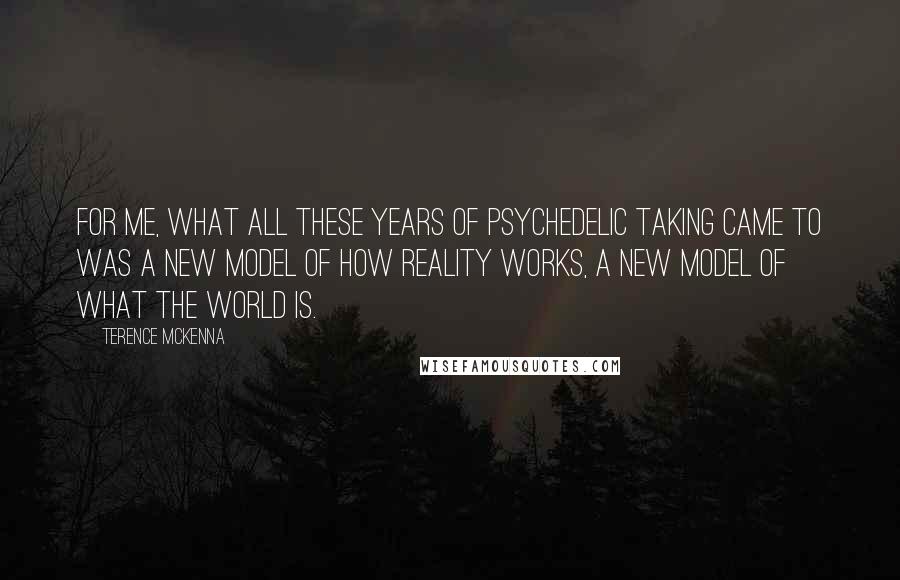 FOR ME, WHAT ALL THESE YEARS OF PSYCHEDELIC TAKING CAME TO WAS A NEW MODEL OF HOW REALITY WORKS, A NEW MODEL OF WHAT THE WORLD IS.

TERENCE MCKENNA

WISEFAMOUSQUOTES.COM